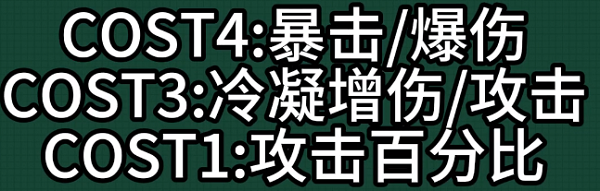 COST4:暴击/爆伤
COST3:冷凝增伤/攻击
COST1:攻击百分比